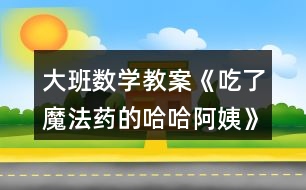 大班数学教案《吃了魔法药的哈哈阿姨》